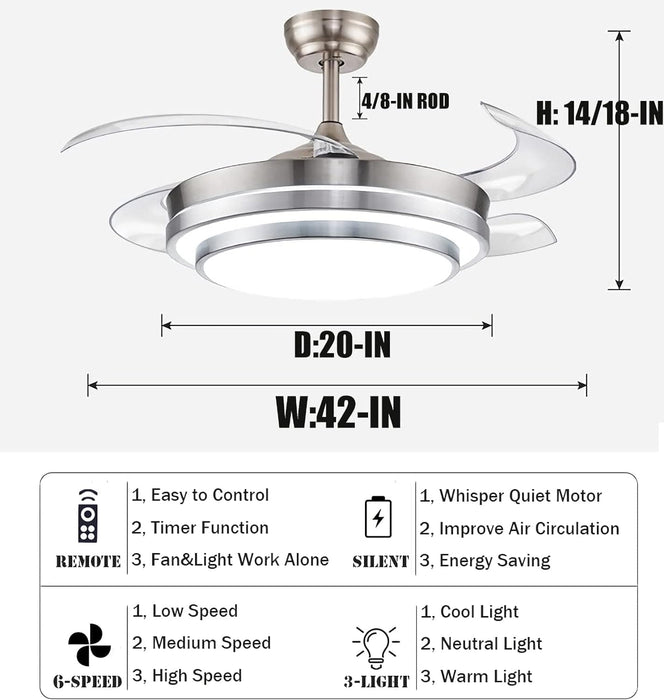 4/8-IN ROD

H: 14/18-IN

D:20-IN

W:42-IN

REMOTE
1, Easy to Control
2, Timer Function
3, Fan&Light Work Alone

SILENT
1, Whisper Quiet Motor
2, Improve Air Circulation
3, Energy Saving

6-SPEED
1, Low Speed
2, Medium Speed
3, High Speed

3-LIGHT
1, Cool Light
2, Neutral Light
3, Warm Light